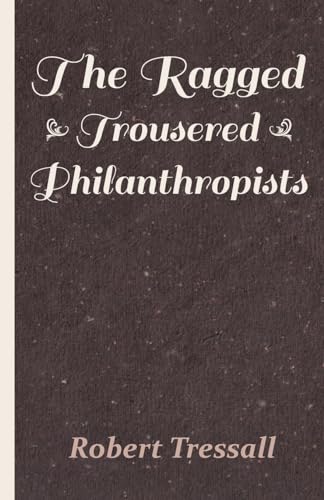 The Ragged
Trousered
Philanthropists

Robert Tressall